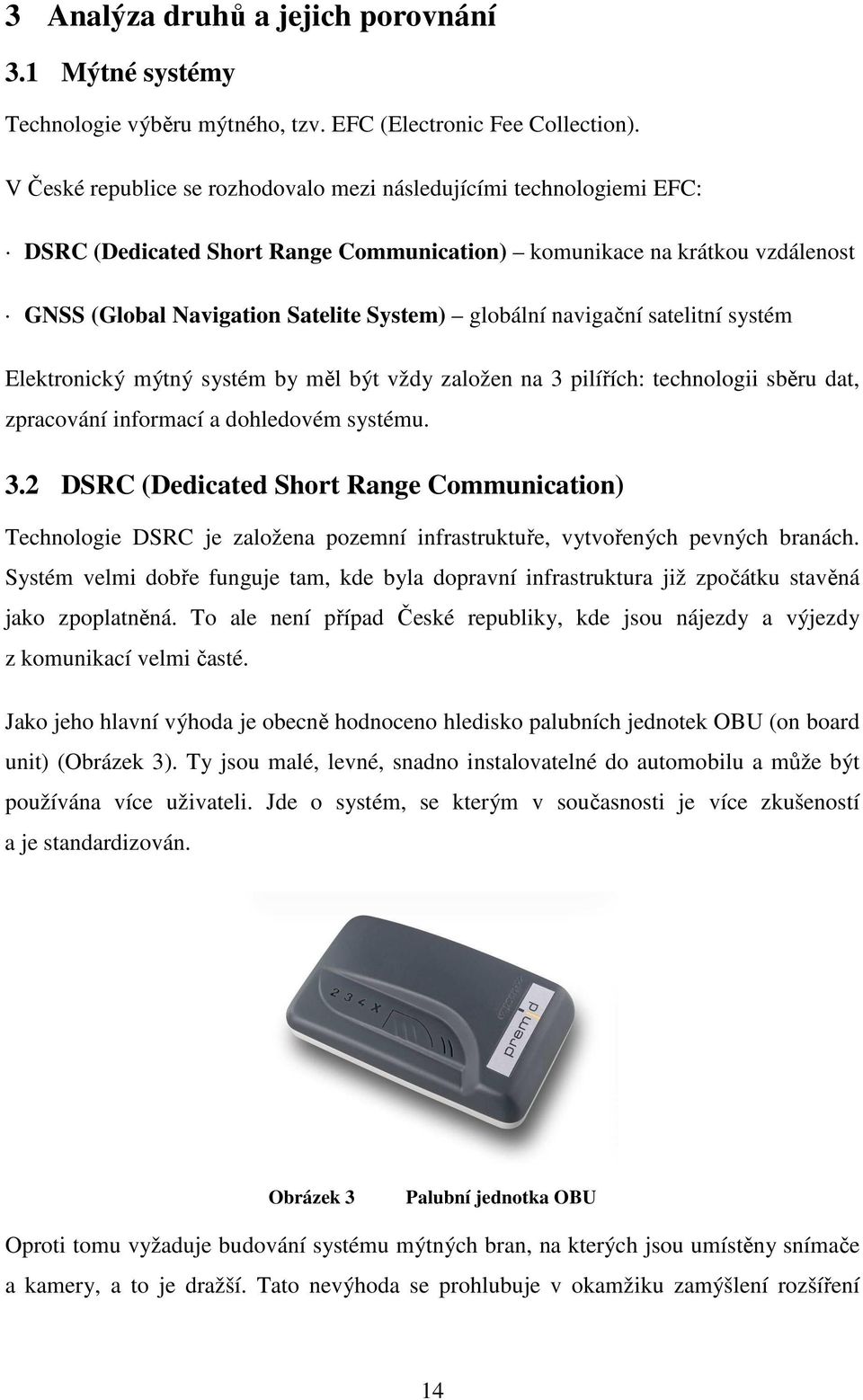 3 Analýza druhů a jejich porovnání

3.1 Mýtné systémy

Technologie výběru mýtného, tzv. EFC (Electronic Fee Collection).

V České republice se rozhodovalo mezi následujícími technologiemi EFC:

· DSRC (Dedicated Short Range Communication) – komunikace na krátkou vzdálenost

· GNSS (Global Navigation Satelite System) – globální navigační satelitní systém

Elektronický mýtný systém by měl být vždy založen na 3 pilířích: technologii sběru dat, zpracování informací a dohledovém systému.

3.2 DSRC (Dedicated Short Range Communication)

Technologie DSRC je založena pozemní infrastruktuře, vytvořených pevných branách. Systém velmi dobře funguje tam, kde byla dopravní infrastruktura již zpočátku stavěná jako zpoplatněná. To ale není případ České republiky, kde jsou nájezdy a výjezdy z komunikací velmi časté.

Jako jeho hlavní výhoda je obecně hodnoceno hledisko palubních jednotek OBU (on board unit) (Obrázek 3). Ty jsou malé, levné, snadno instalovatelné do automobilu a může být používána více uživateli. Jde o systém, se kterým v současnosti je více zkušeností a je standardizován.

2 3 4 X

premid

Obrázek 3 Palubní jednotka OBU

Oproti tomu vyžaduje budování systému mýtných bran, na kterých jsou umístěny snímače a kamery, a to je dražší. Tato nevýhoda se prohlubuje v okamžiku zamýšlení rozšíření

14